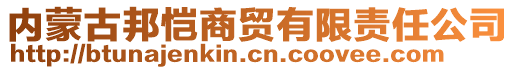 内蒙古邦恺商贸有限责任公司
http://btunajenkin.cn.coovee.com